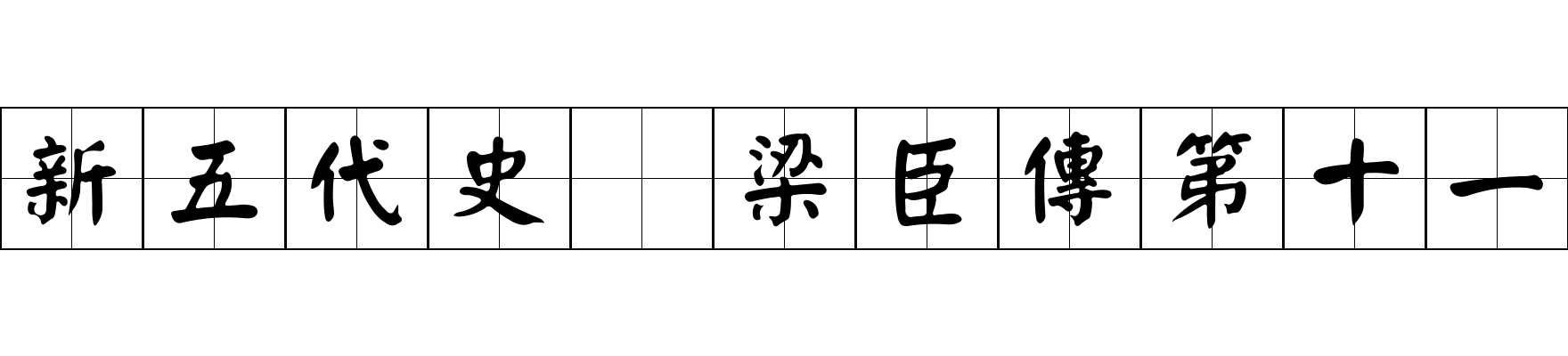 新五代史 梁臣傳第十一